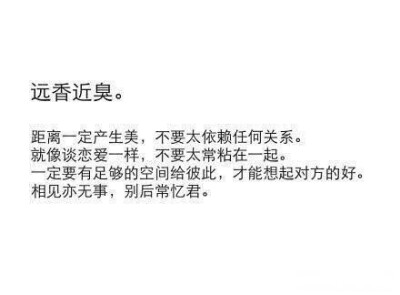 远香近臭。

距离一定产生美，不要太依赖任何关系。
就像谈恋爱一样，不要太常粘在一起。
一定要有足够的空间给彼此，才能想起对方的好。
相见亦无事，别后常忆君。